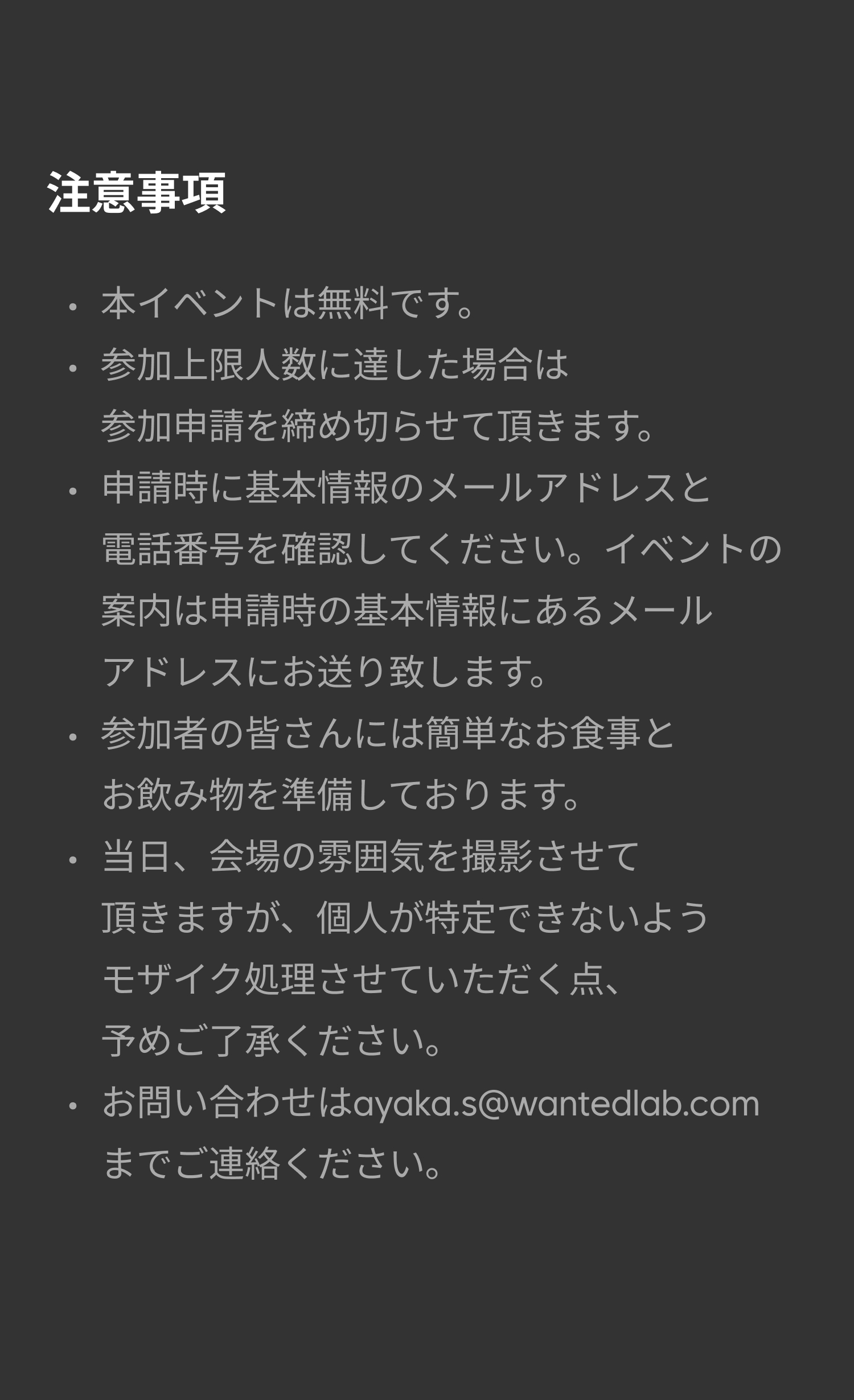 注意事項

• 本イベントは無料です。
• 参加上限人数に達した場合は参加申請を締め切らせて頂きます。
• 申請時に基本情報のメールアドレスと電話番号を確認してください。イベントの案内は申請時の基本情報にあるメールアドレスにお送り致します。
• 参加者の皆さんには簡単なお食事とお飲み物を準備しております。
• 当日、会場の雰囲気を撮影させて頂きますが、個人が特定できないようモザイク処理させていただく点、予めご了承ください。
• お問い合わせはayaka.s@wantedlab.comまでご連絡ください。